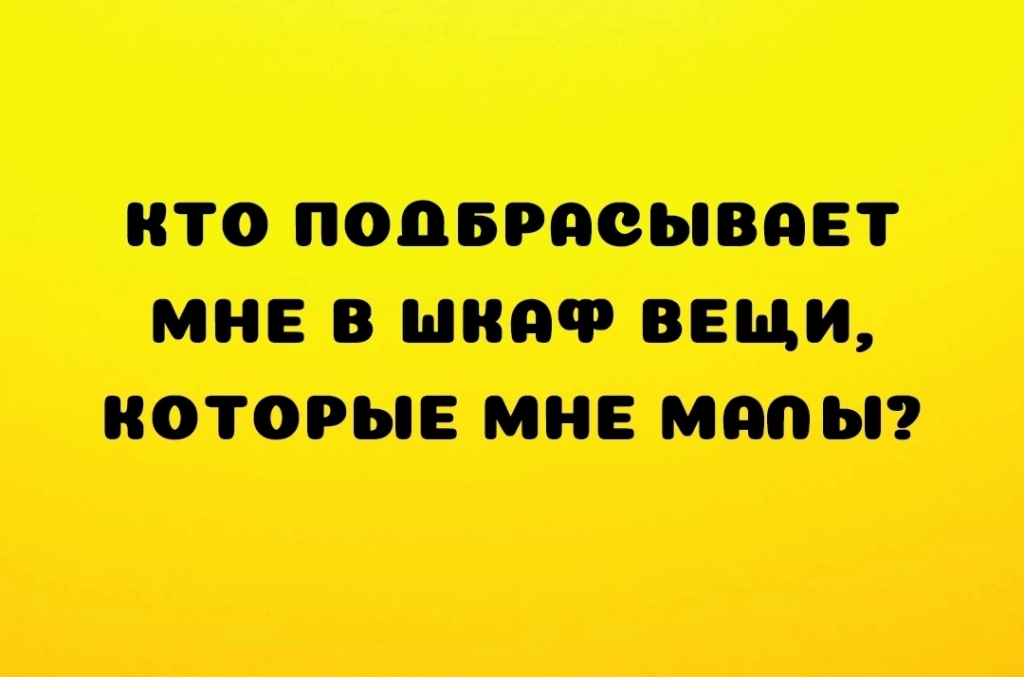 КТО ПОДБРАСЫВАЕТ МНЕ В ШКАФ ВЕЩИ, КОТОРЫЕ МНЕ МАЛЫ?